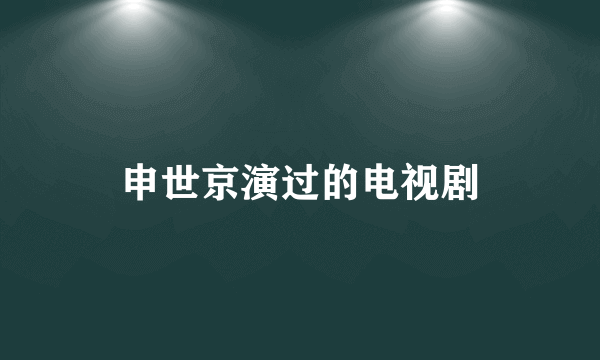 申世京演过的电视剧